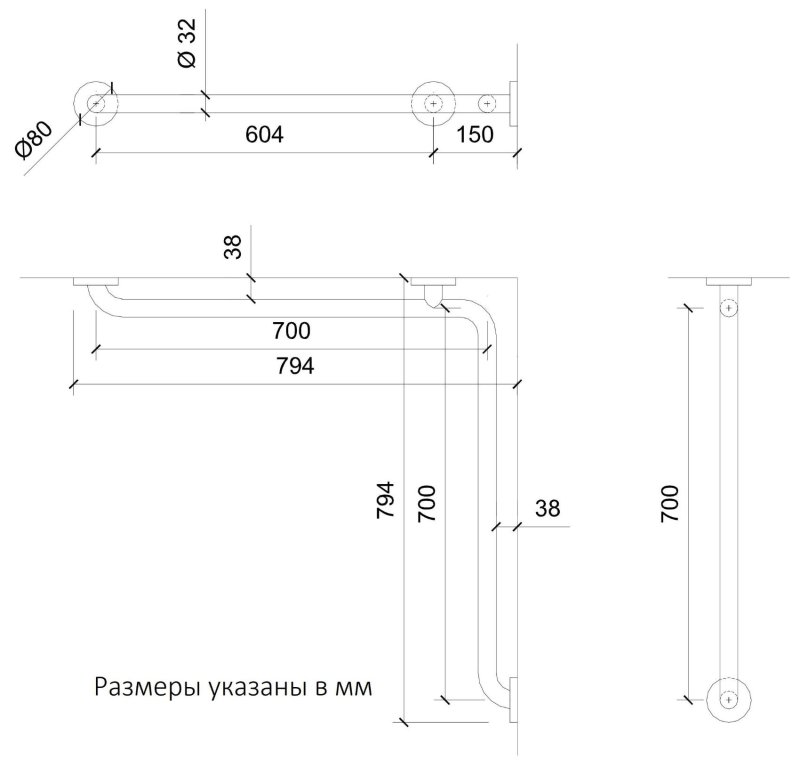 Ø 32
Ø80
604
150
38
700
794
794
700
38
700
Размеры указаны в мм